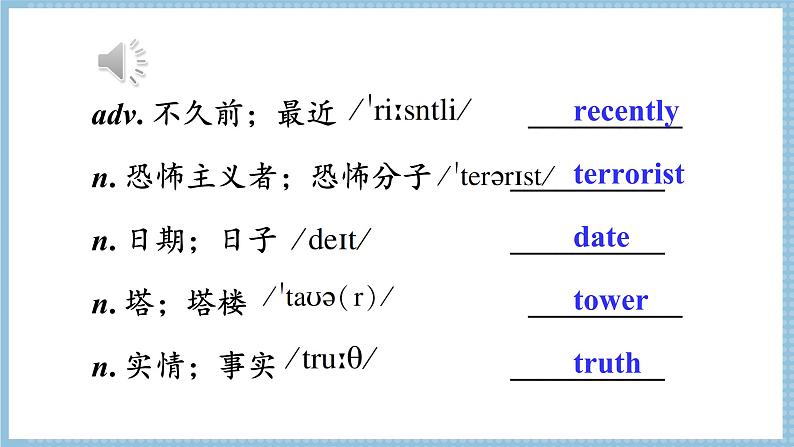 adv. 不久前；最近 /ˈriːsntli/ recently

n. 恐怖主义者；恐怖分子 /ˈterərɪst/ terrorist

n. 日期；日子 /deɪt/ date

n. 塔；塔楼 /ˈtaʊə(r)/ tower

n. 实情；事实 /truːθ/ truth